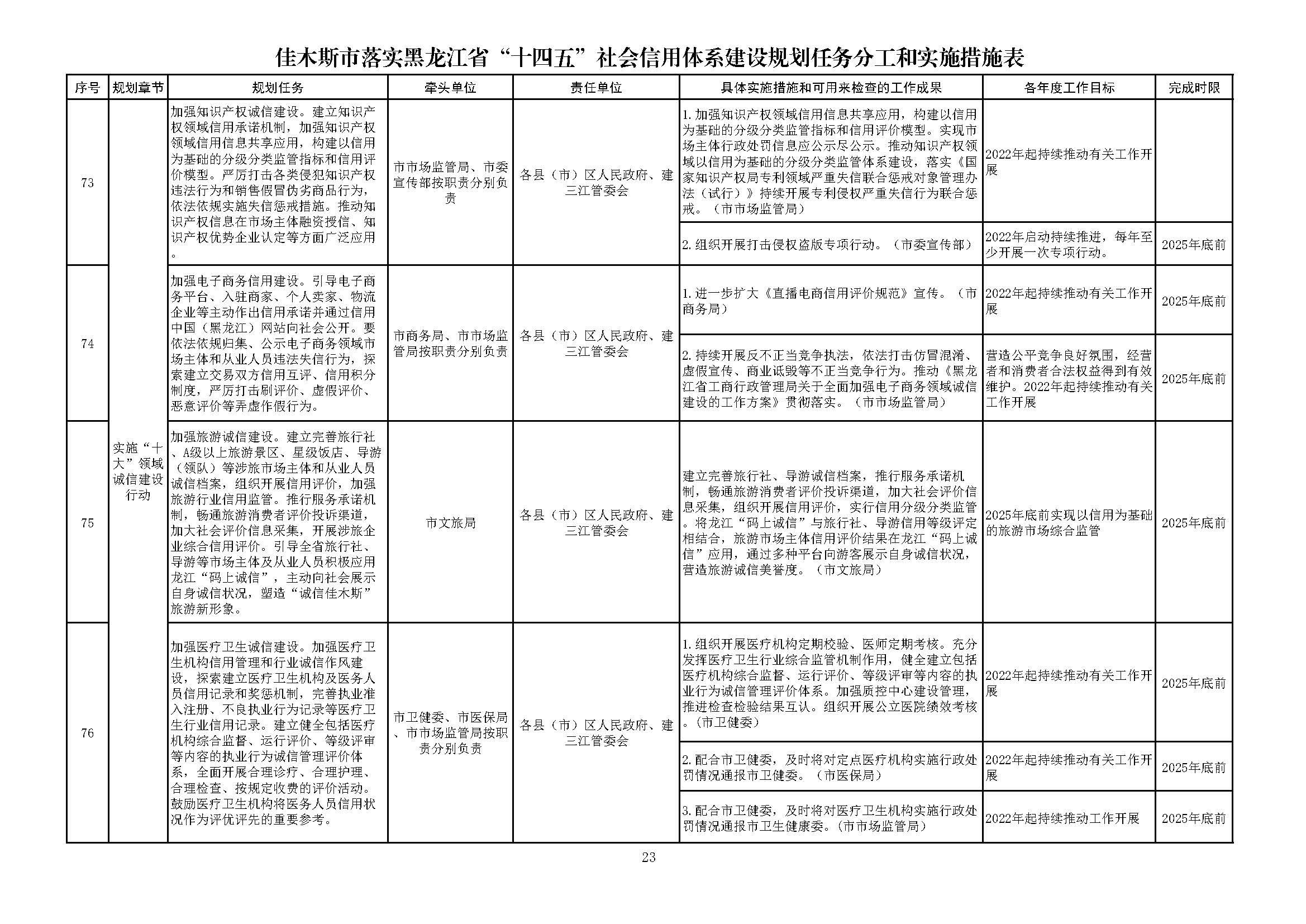 佳木斯市落实黑龙江省“十四五”社会信用体系建设规划任务分工和实施措施表

| 序号 | 规划章节 | 规划任务 | 牵头单位 | 责任单位 | 具体实施措施和可用来检查的工作成果 | 各年度工作目标 | 完成时限 |
|---|---|---|---|---|---|---|---|
| 73 | 实施“十大”领域诚信建设行动 | 加强知识产权诚信建设。建立知识产权领域信用承诺机制，加强知识产权领域信用信息共享应用，构建以信用为基础的分级分类监管指标和信用评价模型。严厉打击各类侵犯知识产权违法行为和销售假冒伪劣商品行为，依法依规实施失信惩戒措施。推动知识产权信息在市场主体融资授信、知识产权优势企业认定等方面广泛应用。 | 市市场监管局、市委宣传部按职责分别负责 | 各县（市）区人民政府、建三江管委会 | 1.加强知识产权领域信用信息共享应用，构建以信用为基础的分级分类监管指标和信用评价模型。实现市场主体行政处罚信息应公示尽公示。推动知识产权领域以信用为基础的分级分类监管体系建设，落实《国家知识产权局专利领域严重失信联合惩戒对象管理办法（试行）》持续开展专利侵权严重失信行为联合惩戒。（市市场监管局） | 2022年起持续推动有关工作开展 | |
| | | | | | 2.组织开展打击侵权盗版专项行动。（市委宣传部） | 2022年启动持续推进，每年至少开展一次专项行动。 | 2025年底前 |
| 74 | | 加强电子商务信用建设。引导电子商务平台、入驻商家、个人卖家、物流企业等主动作出信用承诺并通过信用中国（黑龙江）网站向社会公开。要依法依规归集、公示电子商务领域市场主体和从业人员违法失信行为，探索建立交易双方信用互评、信用积分制度，严厉打击刷评价、虚假评价、恶意评价等弄虚作假行为。 | 市商务局、市市场监管局按职责分别负责 | 各县（市）区人民政府、建三江管委会 | 1.进一步扩大《直播电商信用评价规范》宣传。（市商务局） | 2022年起持续推动有关工作开展 | 2025年底前 |
| | | | | | 2.持续开展反不正当竞争执法，依法打击仿冒混淆、虚假宣传、商业诋毁等不正当竞争行为。推动《黑龙江省工商行政管理局关于全面加强电子商务领域诚信建设的工作方案》贯彻落实。（市市场监管局） | 营造公平竞争良好氛围，经营者和消费者合法权益得到有效维护。2022年起持续推动有关工作开展 | 2025年底前 |
| 75 | | 加强旅游诚信建设。建立完善旅行社、A级以上旅游景区、星级饭店、导游（领队）等涉旅市场主体和从业人员诚信档案，组织开展信用评价，加强旅游行业信用监管。推行服务承诺机制，畅通旅游消费者评价投诉渠道，加大社会评价信息采集，开展涉旅企业综合信用评价。引导全省旅行社、导游等市场主体及从业人员积极应用龙江“码上诚信”，主动向社会展示自身诚信状况，塑造“诚信佳木斯”旅游新形象。 | 市文旅局 | 各县（市）区人民政府、建三江管委会 | 建立完善旅行社、导游诚信档案，推行服务承诺机制，畅通旅游消费者评价投诉渠道，加大社会评价信息采集，组织开展信用评价，实行信用分级分类监管。将龙江“码上诚信”与旅行社、导游信用等级评定相结合，旅游市场主体信用评价结果在龙江“码上诚信”应用，通过多种平台向游客展示自身诚信状况，营造旅游诚信美誉度。（市文旅局） | 2025年底前实现以信用为基础的旅游市场综合监管 | 2025年底前 |
| 76 | | 加强医疗卫生诚信建设。加强医疗卫生机构信用管理和行业诚信作风建设，探索建立医疗卫生机构及医务人员信用记录和奖惩机制，完善执业准入注册、不良执业行为记录等医疗卫生行业信用记录。建立健全包括医疗机构综合监督、运行评价、等级评审等内容的执业行为诚信管理评价体系，全面开展合理诊疗、合理护理、合理检查、按规定收费的评价活动。鼓励医疗卫生机构将医务人员信用状况作为评优评先的重要参考。 | 市卫健委、市医保局、市市场监管局按职责分别负责 | 各县（市）区人民政府、建三江管委会 | 1.组织开展医疗机构定期校验、医师定期考核。充分发挥医疗卫生行业综合监管机制作用，健全建立包括医疗机构综合监督、运行评价、等级评审等内容的执业行为诚信管理评价体系。加强质控中心建设管理，推进检查检验结果互认。组织开展公立医院绩效考核。（市卫健委） | 2022年起持续推动有关工作开展 | 2025年底前 |
| | | | | | 2.配合市卫健委，及时将对定点医疗机构实施行政处罚情况通报市卫健委。（市医保局） | 2022年起持续推动有关工作开展 | 2025年底前 |
| | | | | | 3.配合市卫健委，及时将对医疗卫生机构实施行政处罚情况通报市卫生健康委。（市市场监管局） | 2022年起持续推动工作开展 | 2025年底前 |

23